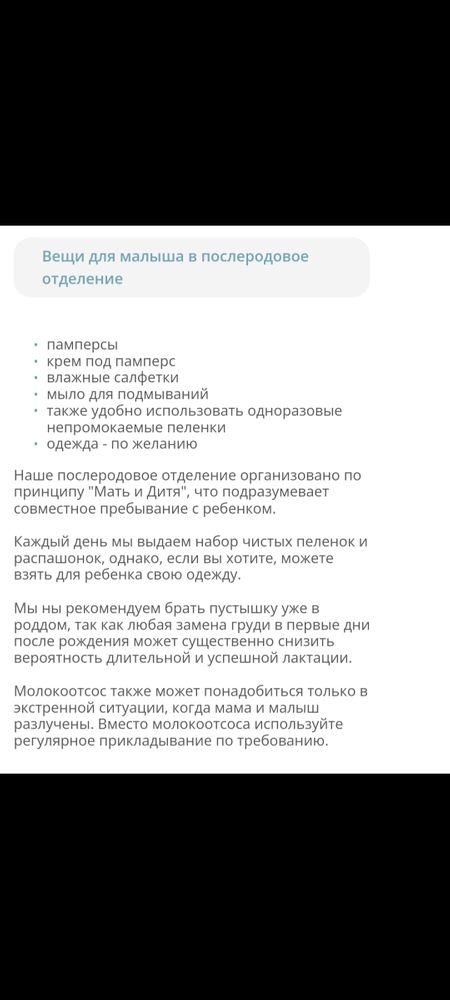 Вещи для малыша в послеродовое отделение

- памперсы
- крем под памперс
- влажные салфетки
- мыло для подмываний
- также удобно использовать одноразовые непромокаемые пеленки
- одежда - по желанию

Наше послеродовое отделение организовано по принципу "Мать и Дитя", что подразумевает совместное пребывание с ребенком.

Каждый день мы выдаем набор чистых пеленок и распашонок, однако, если вы хотите, можете взять для ребенка свою одежду.

Мы ны рекомендуем брать пустышку уже в роддом, так как любая замена груди в первые дни после рождения может существенно снизить вероятность длительной и успешной лактации.

Молокоотсос также может понадобиться только в экстренной ситуации, когда мама и малыш разлучены. Вместо молокоотсоса используйте регулярное прикладывание по требованию.